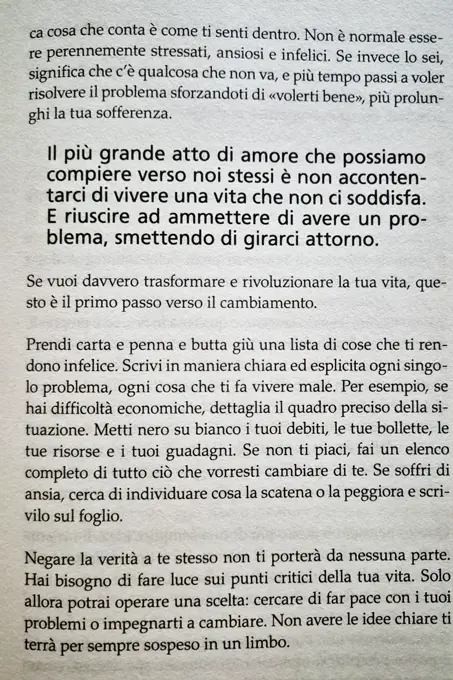 ca cosa che conta è come ti senti dentro. Non è normale essere perennemente stressati, ansiosi e infelici. Se invece lo sei, significa che c'è qualcosa che non va, e più tempo passi a voler risolvere il problema sforzandoti di «volerti bene», più prolunghi la tua sofferenza.

Il più grande atto di amore che possiamo compiere verso noi stessi è non accontentarci di vivere una vita che non ci soddisfa. E riuscire ad ammettere di avere un problema, smettendo di girarci attorno.

Se vuoi davvero trasformare e rivoluzionare la tua vita, questo è il primo passo verso il cambiamento.

Prendi carta e penna e butta giù una lista di cose che ti rendono infelice. Scrivi in maniera chiara ed esplicita ogni singolo problema, ogni cosa che ti fa vivere male. Per esempio, se hai difficoltà economiche, dettaglia il quadro preciso della situazione. Metti nero su bianco i tuoi debiti, le tue bollette, le tue risorse e i tuoi guadagni. Se non ti piaci, fai un elenco completo di tutto ciò che vorresti cambiare di te. Se soffri di ansia, cerca di individuare cosa la scatena o la peggiora e scrivilo sul foglio.

Negare la verità a te stesso non ti porterà da nessuna parte. Hai bisogno di fare luce sui punti critici della tua vita. Solo allora potrai operare una scelta: cercare di far pace con i tuoi problemi o impegnarti a cambiare. Non avere le idee chiare ti terrà per sempre sospeso in un limbo.